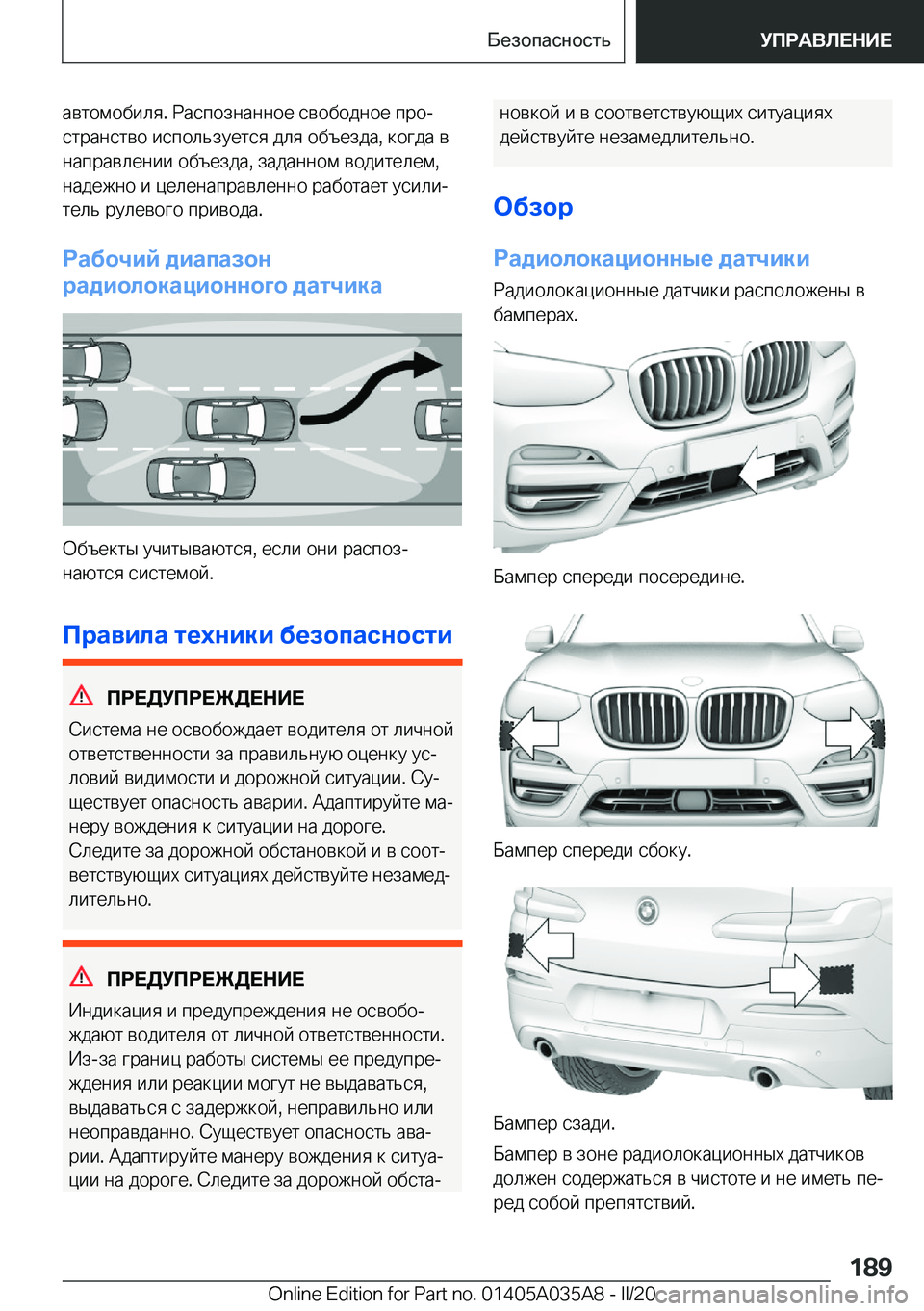 Безопасность

УПРАВЛЕНИЕ

автомобиля. Распознанное свободное пространство используется для объезда, когда в направлении объезда, заданном водителем, надежно и целенаправленно работает усилитель рулевого привода.

Рабочий диапазон радиолокационного датчика

Объекты учитываются, если они распознаются системой.

Правила техники безопасности

ПРЕДУПРЕЖДЕНИЕ

Система не освобождает водителя от личной ответственности за правильную оценку условий видимости и дорожной ситуации. Существует опасность аварии. Адаптируйте манеру вождения к ситуации на дороге. Следите за дорожной обстановкой и в соответствующих ситуациях действуйте незамедлительно.

ПРЕДУПРЕЖДЕНИЕ

Индикация и предупреждения не освобождают водителя от личной ответственности. Из-за границ работы системы ее предупреждения или реакции могут не выдаваться, выдаваться с задержкой, неправильно или неоправданно. Существует опасность аварии. Адаптируйте манеру вождения к ситуации на дороге. Следите за дорожной обстановкой и в соответствующих ситуациях действуйте незамедлительно.

Обзор

Радиолокационные датчики

Радиолокационные датчики расположены в бамперах.

Бампер спереди посередине.

Бампер спереди сбоку.

Бампер сзади.

Бампер в зоне радиолокационных датчиков должен содержаться в чистоте и не иметь перед собой препятствий.

189

Online Edition for Part no. 01405A035A8 - II/20 carmanualsonline.info